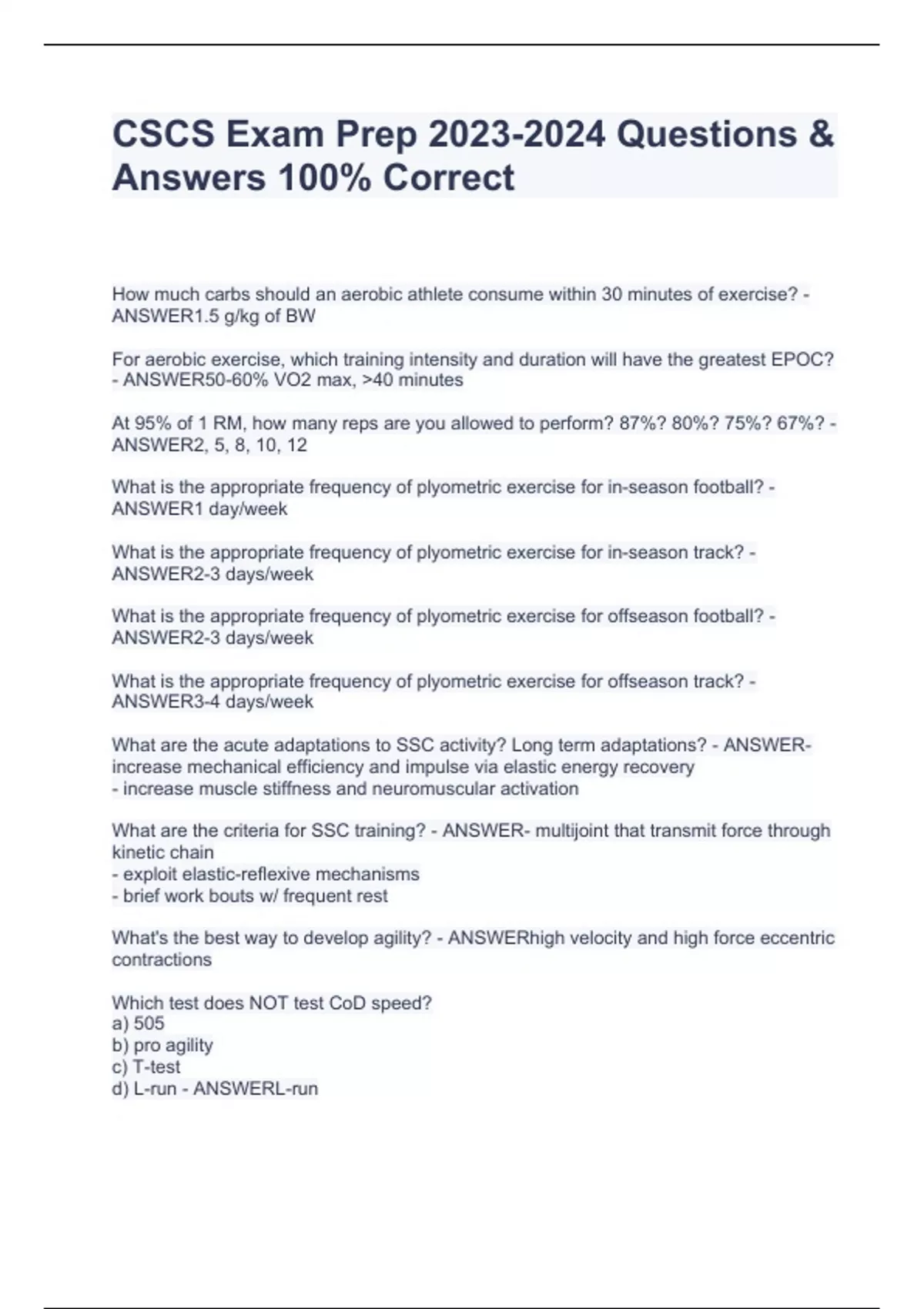 CSCS Exam Prep 2023-2024 Questions & Answers 100% Correct

How much carbs should an aerobic athlete consume within 30 minutes of exercise? - ANSWER1.5 g/kg of BW

For aerobic exercise, which training intensity and duration will have the greatest EPOC? - ANSWER50-60% VO2 max, >40 minutes

At 95% of 1 RM, how many reps are you allowed to perform? 87%? 80%? 75%? 67%? - ANSWER2, 5, 8, 10, 12

What is the appropriate frequency of plyometric exercise for in-season football? - ANSWER1 day/week

What is the appropriate frequency of plyometric exercise for in-season track? - ANSWER2-3 days/week

What is the appropriate frequency of plyometric exercise for offseason football? - ANSWER2-3 days/week

What is the appropriate frequency of plyometric exercise for offseason track? - ANSWER3-4 days/week

What are the acute adaptations to SSC activity? Long term adaptations? - ANSWER- increase mechanical efficiency and impulse via elastic energy recovery
- increase muscle stiffness and neuromuscular activation

What are the criteria for SSC training? - ANSWER- multijoint that transmit force through kinetic chain
- exploit elastic-reflexive mechanisms
- brief work bouts w/ frequent rest

What's the best way to develop agility? - ANSWERhigh velocity and high force eccentric contractions

Which test does NOT test CoD speed?
a) 505
b) pro agility
c) T-test
d) L-run - ANSWERL-run